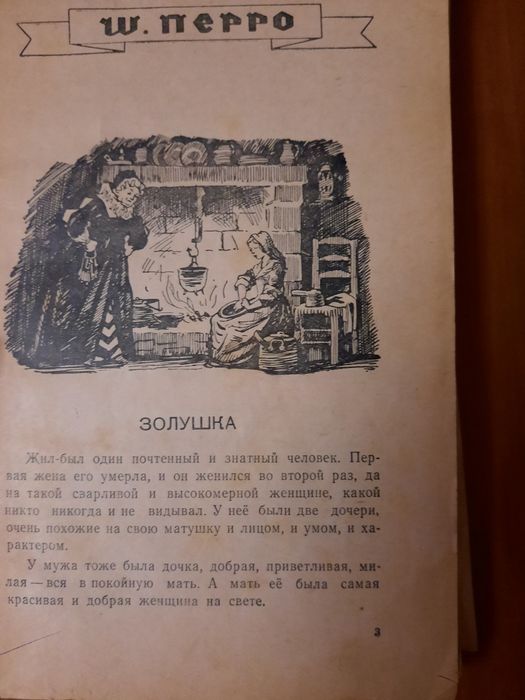 Ш. ПЕРРО

ЗОЛУШКА

Жил-был один почтенный и знатный человек. Первая жена его умерла, и он женился во второй раз, да на такой сварливой и высокомерной женщине, какой никто никогда и не видывал. У неё были две дочери, очень похожие на свою матушку и лицом, и умом, и характером.

У мужа тоже была дочка, добрая, приветливая, милая — вся в покойную мать. А мать её была самая красивая и добрая женщина на свете.

3